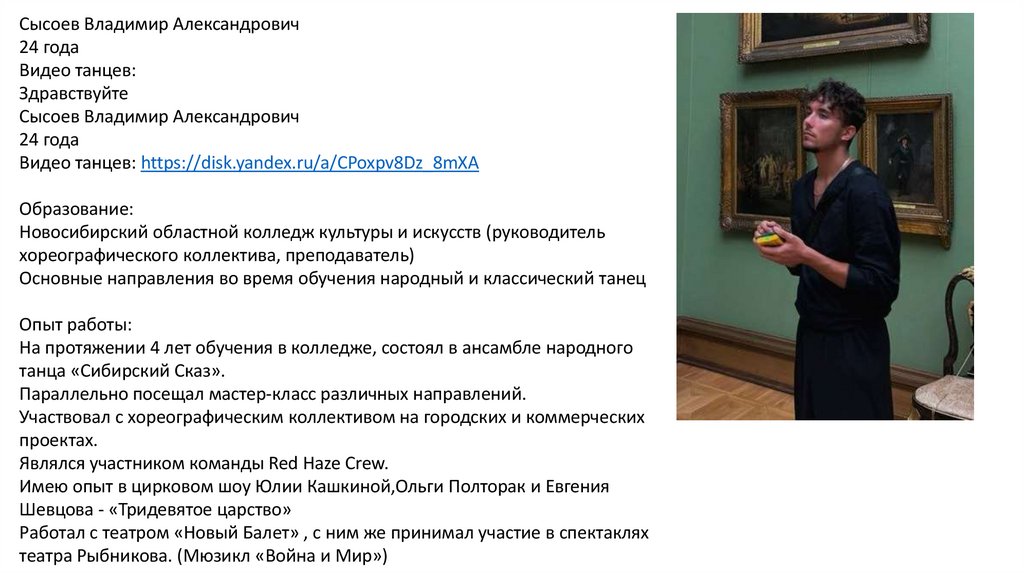 Сысоев Владимир Александрович
24 года
Видео танцев:
Здравствуйте
Сысоев Владимир Александрович
24 года
Видео танцев: https://disk.yandex.ru/a/CPoxpv8Dz_8mXA

Образование:
Новосибирский областной колледж культуры и искусств (руководитель хореографического коллектива, преподаватель)
Основные направления во время обучения народный и классический танец

Опыт работы:
На протяжении 4 лет обучения в колледже, состоял в ансамбле народного танца «Сибирский Сказ».
Параллельно посещал мастер-класс различных направлений.
Участвовал с хореографическим коллективом на городских и коммерческих проектах.
Являлся участником команды Red Haze Crew.
Имею опыт в цирковом шоу Юлии Кашкиной,Ольги Полторак и Евгения Шевцова - «Тридевятое царство»
Работал с театром «Новый Балет» , с ним же принимал участие в спектаклях театра Рыбникова. (Мюзикл «Война и Мир»)